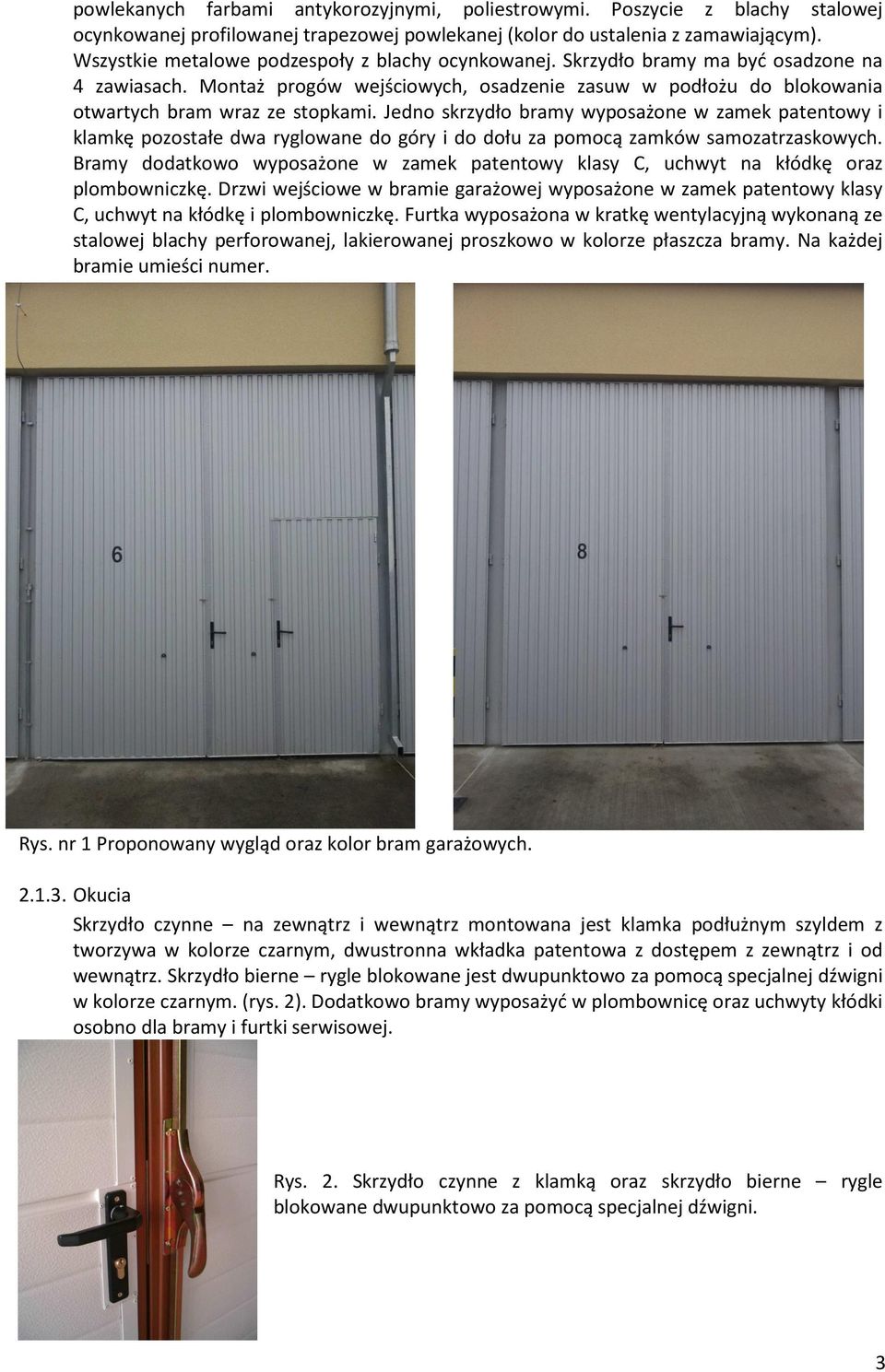 powlekanych farbami antykorozyjnymi, poliestrowymi. Poszycie z blachy stalowej ocynkowanej profilowanej trapezowej powlekanej (kolor do ustalenia z zamawiającym). Wszystkie metalowe podzespoły z blachy ocynkowanej. Skrzydło bramy ma być osadzone na 4 zawiasach. Montaż progów wejściowych, osadzenie zasuw w podłożu do blokowania otwartych bram wraz ze stopkami. Jedno skrzydło bramy wyposażone w zamek patentowy i klamkę pozostałe dwa ryglowane do góry i do dołu za pomocą zamków samozatrzaskowych. Bramy dodatkowo wyposażone w zamek patentowy klasy C, uchwyt na kłódkę oraz plombowniczkę. Drzwi wejściowe w bramie garażowej wyposażone w zamek patentowy klasy C, uchwyt na kłódkę i plombowniczkę. Furtka wyposażona w kratkę wentylacyjną wykonaną ze stalowej blachy perforowanej, lakierowanej proszkowo w kolorze płaszcza bramy. Na każdej bramie umieści numer.

6

8

Rys. nr 1 Proponowany wygląd oraz kolor bram garażowych.

2.1.3. Okucia

Skrzydło czynne – na zewnątrz i wewnątrz montowana jest klamka podłużnym szyldem z tworzywa w kolorze czarnym, dwustronna wkładka patentowa z dostępem z zewnątrz i od wewnątrz. Skrzydło bierne – rygle blokowane jest dwupunktowo za pomocą specjalnej dźwigni w kolorze czarnym. (rys. 2). Dodatkowo bramy wyposażyć w plombownicę oraz uchwyty kłódki osobno dla bramy i furtki serwisowej.

Rys. 2. Skrzydło czynne z klamką oraz skrzydło bierne – rygle blokowane dwupunktowo za pomocą specjalnej dźwigni.

3